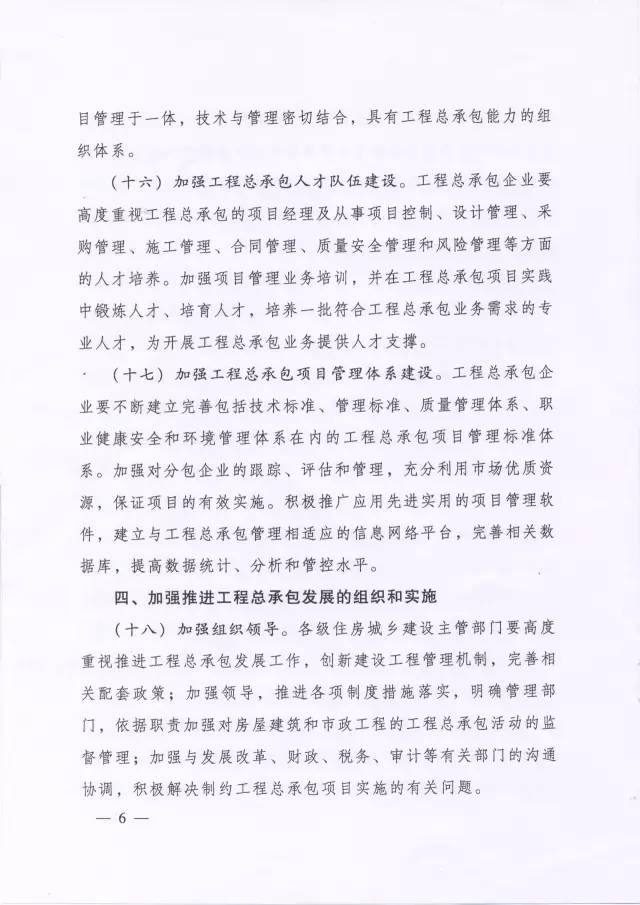 目管理于一体，技术与管理密切结合，具有工程总承包能力的组织体系。

（十六）加强工程总承包人才队伍建设。工程总承包企业要高度重视工程总承包的项目经理及从事项目控制、设计管理、采购管理、施工管理、合同管理、质量安全管理和风险管理等方面的人才培养。加强项目管理业务培训，并在工程总承包项目实践中锻炼人才、培育人才，培养一批符合工程总承包业务需求的专业人才，为开展工程总承包业务提供人才支撑。

（十七）加强工程总承包项目管理体系建设。工程总承包企业要不断建立完善包括技术标准、管理标准、质量管理体系、职业健康安全和环境管理体系在内的工程总承包项目管理标准体系。加强对分包企业的跟踪、评估和管理，充分利用市场优质资源，保证项目的有效实施。积极推广应用先进实用的项目管理软件，建立与工程总承包管理相适应的信息网络平台，完善相关数据库，提高数据统计、分析和管控水平。

四、加强推进工程总承包发展的组织和实施

（十八）加强组织领导。各级住房城乡建设主管部门要高度重视推进工程总承包发展工作，创新建设工程管理机制，完善相关配套政策；加强领导，推进各项制度措施落实，明确管理部门，依据职责加强对房屋建筑和市政工程的工程总承包活动的监督管理；加强与发展改革、财政、税务、审计等有关部门的沟通协调，积极解决制约工程总承包项目实施的有关问题。

— 6 —